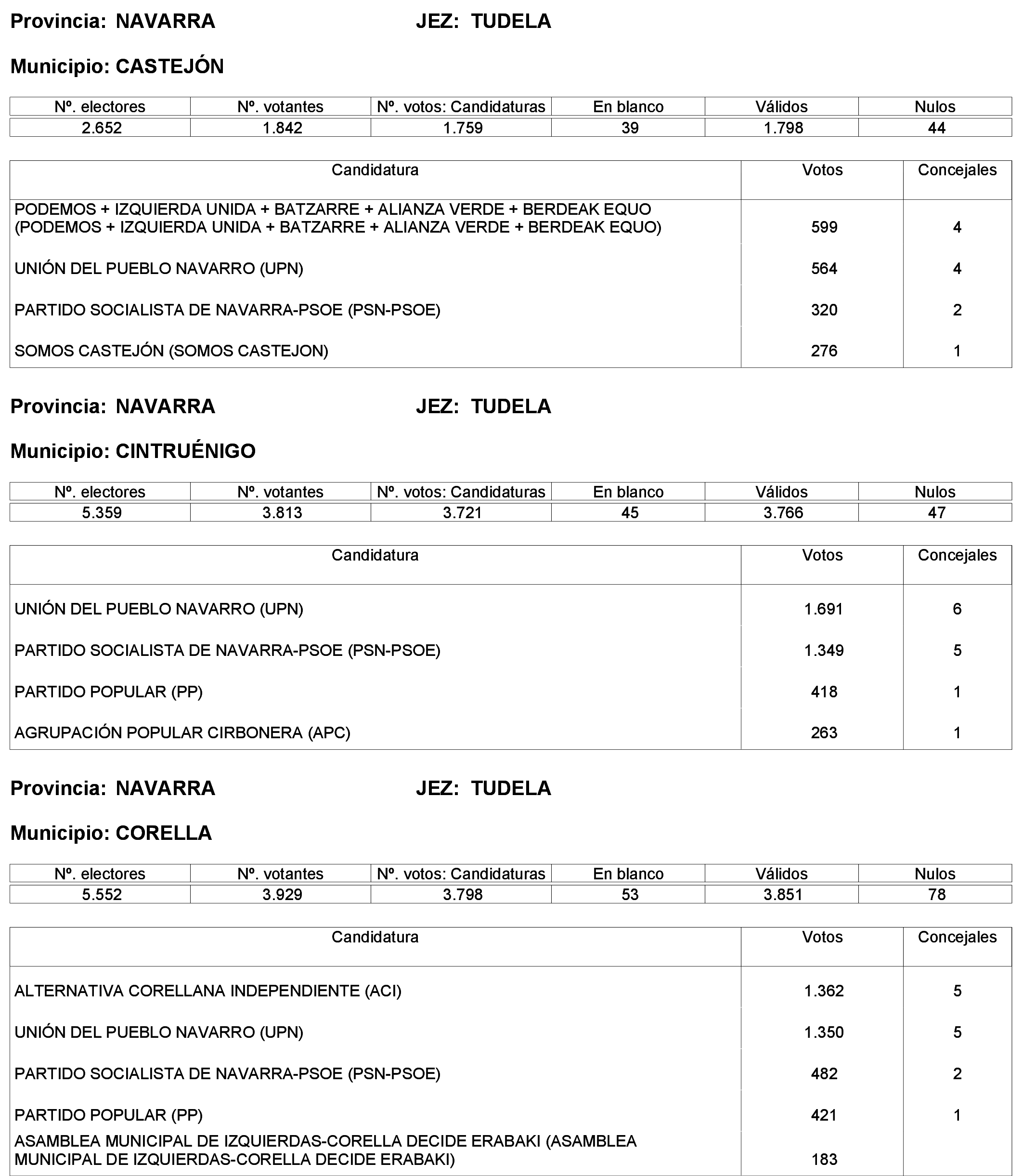 Provincia: NAVARRA JEZ: TUDELA

Municipio: CASTEJÓN

| Nº. electores | Nº. votantes | Nº. votos: Candidaturas | En blanco | Válidos | Nulos |
|---|---|---|---|---|---|
| 2.652 | 1.842 | 1.759 | 39 | 1.798 | 44 |

| Candidatura | Votos | Concejales |
|---|---|---|
| PODEMOS + IZQUIERDA UNIDA + BATZARRE + ALIANZA VERDE + BERDEAK EQUO (PODEMOS + IZQUIERDA UNIDA + BATZARRE + ALIANZA VERDE + BERDEAK EQUO) | 599 | 4 |
| UNIÓN DEL PUEBLO NAVARRO (UPN) | 564 | 4 |
| PARTIDO SOCIALISTA DE NAVARRA-PSOE (PSN-PSOE) | 320 | 2 |
| SOMOS CASTEJÓN (SOMOS CASTEJON) | 276 | 1 |

Provincia: NAVARRA JEZ: TUDELA

Municipio: CINTRUÉNIGO

| Nº. electores | Nº. votantes | Nº. votos: Candidaturas | En blanco | Válidos | Nulos |
|---|---|---|---|---|---|
| 5.359 | 3.813 | 3.721 | 45 | 3.766 | 47 |

| Candidatura | Votos | Concejales |
|---|---|---|
| UNIÓN DEL PUEBLO NAVARRO (UPN) | 1.691 | 6 |
| PARTIDO SOCIALISTA DE NAVARRA-PSOE (PSN-PSOE) | 1.349 | 5 |
| PARTIDO POPULAR (PP) | 418 | 1 |
| AGRUPACIÓN POPULAR CIRBONERA (APC) | 263 | 1 |

Provincia: NAVARRA JEZ: TUDELA

Municipio: CORELLA

| Nº. electores | Nº. votantes | Nº. votos: Candidaturas | En blanco | Válidos | Nulos |
|---|---|---|---|---|---|
| 5.552 | 3.929 | 3.798 | 53 | 3.851 | 78 |

| Candidatura | Votos | Concejales |
|---|---|---|
| ALTERNATIVA CORELLANA INDEPENDIENTE (ACI) | 1.362 | 5 |
| UNIÓN DEL PUEBLO NAVARRO (UPN) | 1.350 | 5 |
| PARTIDO SOCIALISTA DE NAVARRA-PSOE (PSN-PSOE) | 482 | 2 |
| PARTIDO POPULAR (PP) | 421 | 1 |
| ASAMBLEA MUNICIPAL DE IZQUIERDAS-CORELLA DECIDE ERABAKI (ASAMBLEA MUNICIPAL DE IZQUIERDAS-CORELLA DECIDE ERABAKI) | 183 | |